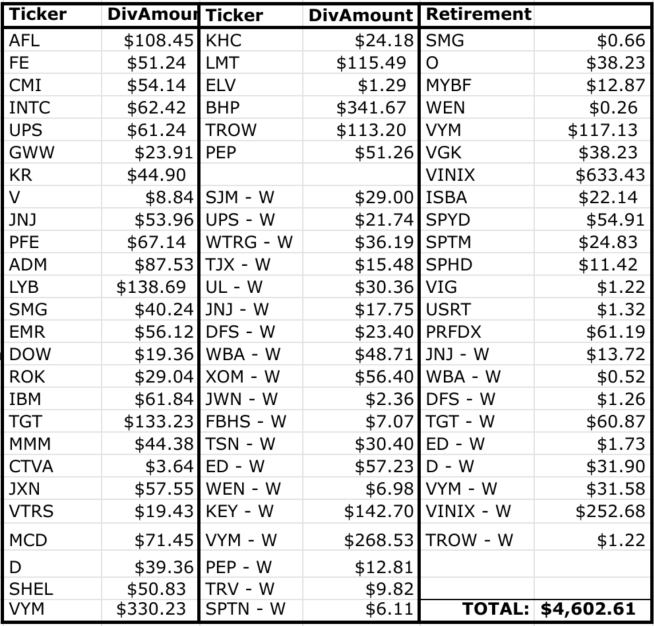 | Ticker | DivAmour | Ticker | DivAmount | Retirement | |
|---|---|---|---|---|---|
| AFL | $108.45 | KHC | $24.18 | SMG | $0.66 |
| FE | $51.24 | LMT | $115.49 | O | $38.23 |
| CMI | $54.14 | ELV | $1.29 | MYBF | $12.87 |
| INTC | $62.42 | BHP | $341.67 | WEN | $0.26 |
| UPS | $61.24 | TROW | $113.20 | VYM | $117.13 |
| GWW | $23.91 | PEP | $51.26 | VGK | $38.23 |
| KR | $44.90 | | | VINIX | $633.43 |
| V | $8.84 | SJM - W | $29.00 | ISBA | $22.14 |
| JNJ | $53.96 | UPS - W | $21.74 | SPYD | $54.91 |
| PFE | $67.14 | WTRG - W | $36.19 | SPTM | $24.83 |
| ADM | $87.53 | TJX - W | $15.48 | SPHD | $11.42 |
| LYB | $138.69 | UL - W | $30.36 | VIG | $1.22 |
| SMG | $40.24 | JNJ - W | $17.75 | USRT | $1.32 |
| EMR | $56.12 | DFS - W | $23.40 | PRFDX | $61.19 |
| DOW | $19.36 | WBA - W | $48.71 | JNJ - W | $13.72 |
| ROK | $29.04 | XOM - W | $56.40 | WBA - W | $0.52 |
| IBM | $61.84 | JWN - W | $2.36 | DFS - W | $1.26 |
| TGT | $133.23 | FBHS - W | $7.07 | TGT - W | $60.87 |
| MMM | $44.38 | TSN - W | $30.40 | ED - W | $1.73 |
| CTVA | $3.64 | ED - W | $57.23 | D - W | $31.90 |
| JXN | $57.55 | WEN - W | $6.98 | VYM - W | $31.58 |
| VTRS | $19.43 | KEY - W | $142.70 | VINIX - W | $252.68 |
| MCD | $71.45 | VYM - W | $268.53 | TROW - W | $1.22 |
| D | $39.36 | PEP - W | $12.81 | | |
| SHEL | $50.83 | TRV - W | $9.82 | | |
| VYM | $330.23 | SPTN - W | $6.11 | TOTAL: | $4,602.61 |